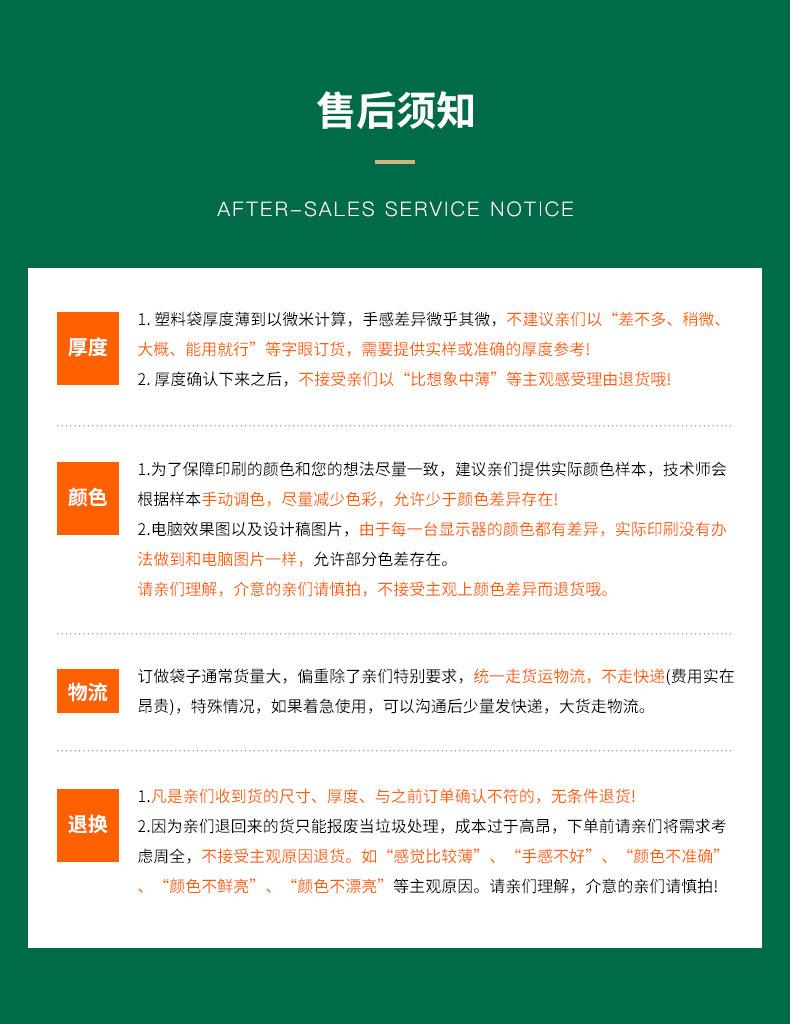 售后须知

AFTER-SALES SERVICE NOTICE

厚度

1. 塑料袋厚度薄到以微米计算，手感差异微乎其微，不建议亲们以“差不多、稍微、大概、能用就行”等字眼订货，需要提供实样或准确的厚度参考！
2. 厚度确认下来之后，不接受亲们以“比想象中薄”等主观感受理由退货哦！

颜色

1.为了保障印刷的颜色和您的想法尽量一致，建议亲们提供实际颜色样本，技术师会根据样本手动调色，尽量减少色彩，允许少于颜色差异存在！
2.电脑效果图以及设计稿图片，由于每一台显示器的颜色都有差异，实际印刷没有办法做到和电脑图片一样，允许部分色差存在。
请亲们理解，介意的亲们请慎拍，不接受主观上颜色差异而退货哦。

物流

订做袋子通常货量大，偏重除了亲们特别要求，统一走货运物流，不走快递(费用实在昂贵)，特殊情况，如果着急使用，可以沟通后少量发快递，大货走物流。

退换

1.凡是亲们收到货的尺寸、厚度、与之前订单确认不符的，无条件退货！
2.因为亲们退回来的货只能报废当垃圾处理，成本过于高昂，下单前请亲们将需求考虑周全，不接受主观原因退货。如“感觉比较薄”、“手感不好”、“颜色不准确”、“颜色不鲜亮”、“颜色不漂亮”等主观原因。请亲们理解，介意的亲们请慎拍！